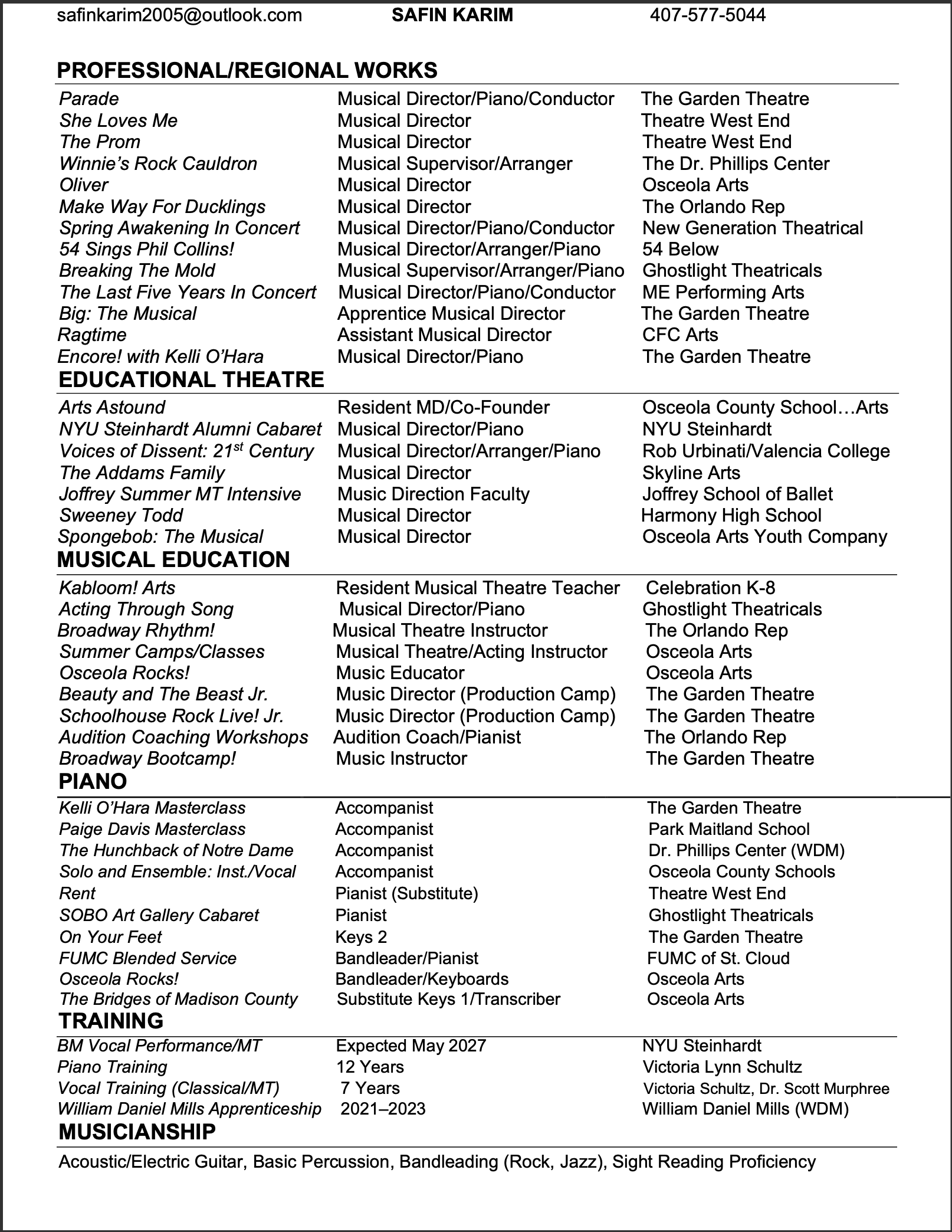 safinkarim2005@outlook.com SAFIN KARIM 407-577-5044

PROFESSIONAL/REGIONAL WORKS

| | | |
|---|---|---|
| Parade | Musical Director/Piano/Conductor | The Garden Theatre |
| She Loves Me | Musical Director | Theatre West End |
| The Prom | Musical Director | Theatre West End |
| Winnie's Rock Cauldron | Musical Supervisor/Arranger | The Dr. Phillips Center |
| Oliver | Musical Director | Osceola Arts |
| Make Way For Ducklings | Musical Director | The Orlando Rep |
| Spring Awakening In Concert | Musical Director/Piano/Conductor | New Generation Theatrical |
| 54 Sings Phil Collins! | Musical Director/Arranger/Piano | 54 Below |
| Breaking The Mold | Musical Supervisor/Arranger/Piano | Ghostlight Theatricals |
| The Last Five Years In Concert | Musical Director/Piano/Conductor | ME Performing Arts |
| Big: The Musical | Apprentice Musical Director | The Garden Theatre |
| Ragtime | Assistant Musical Director | CFC Arts |
| Encore! with Kelli O'Hara | Musical Director/Piano | The Garden Theatre |

EDUCATIONAL THEATRE

| | | |
|---|---|---|
| Arts Astound | Resident MD/Co-Founder | Osceola County School…Arts |
| NYU Steinhardt Alumni Cabaret | Musical Director/Piano | NYU Steinhardt |
| Voices of Dissent: 21$^{st}$ Century | Musical Director/Arranger/Piano | Rob Urbinati/Valencia College |
| The Addams Family | Musical Director | Skyline Arts |
| Joffrey Summer MT Intensive | Music Direction Faculty | Joffrey School of Ballet |
| Sweeney Todd | Musical Director | Harmony High School |
| Spongebob: The Musical | Musical Director | Osceola Arts Youth Company |

MUSICAL EDUCATION

| | | |
|---|---|---|
| Kabloom! Arts | Resident Musical Theatre Teacher | Celebration K-8 |
| Acting Through Song | Musical Director/Piano | Ghostlight Theatricals |
| Broadway Rhythm! | Musical Theatre Instructor | The Orlando Rep |
| Summer Camps/Classes | Musical Theatre/Acting Instructor | Osceola Arts |
| Osceola Rocks! | Music Educator | Osceola Arts |
| Beauty and The Beast Jr. | Music Director (Production Camp) | The Garden Theatre |
| Schoolhouse Rock Live! Jr. | Music Director (Production Camp) | The Garden Theatre |
| Audition Coaching Workshops | Audition Coach/Pianist | The Orlando Rep |
| Broadway Bootcamp! | Music Instructor | The Garden Theatre |

PIANO

| | | |
|---|---|---|
| Kelli O'Hara Masterclass | Accompanist | The Garden Theatre |
| Paige Davis Masterclass | Accompanist | Park Maitland School |
| The Hunchback of Notre Dame | Accompanist | Dr. Phillips Center (WDM) |
| Solo and Ensemble: Inst./Vocal | Accompanist | Osceola County Schools |
| Rent | Pianist (Substitute) | Theatre West End |
| SOBO Art Gallery Cabaret | Pianist | Ghostlight Theatricals |
| On Your Feet | Keys 2 | The Garden Theatre |
| FUMC Blended Service | Bandleader/Pianist | FUMC of St. Cloud |
| Osceola Rocks! | Bandleader/Keyboards | Osceola Arts |
| The Bridges of Madison County | Substitute Keys 1/Transcriber | Osceola Arts |

TRAINING

| | | |
|---|---|---|
| BM Vocal Performance/MT | Expected May 2027 | NYU Steinhardt |
| Piano Training | 12 Years | Victoria Lynn Schultz |
| Vocal Training (Classical/MT) | 7 Years | Victoria Schultz, Dr. Scott Murphree |
| William Daniel Mills Apprenticeship | 2021–2023 | William Daniel Mills (WDM) |

MUSICIANSHIP

Acoustic/Electric Guitar, Basic Percussion, Bandleading (Rock, Jazz), Sight Reading Proficiency